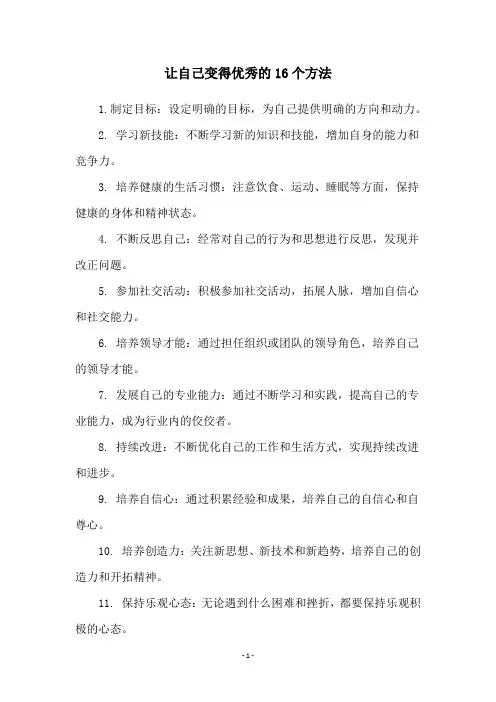 让自己变得优秀的16个方法

1.制定目标：设定明确的目标，为自己提供明确的方向和动力。

2. 学习新技能：不断学习新的知识和技能，增加自身的能力和竞争力。

3. 培养健康的生活习惯：注意饮食、运动、睡眠等方面，保持健康的身体和精神状态。

4. 不断反思自己：经常对自己的行为和思想进行反思，发现并改正问题。

5. 参加社交活动：积极参加社交活动，拓展人脉，增加自信心和社交能力。

6. 培养领导才能：通过担任组织或团队的领导角色，培养自己的领导才能。

7. 发展自己的专业能力：通过不断学习和实践，提高自己的专业能力，成为行业内的佼佼者。

8. 持续改进：不断优化自己的工作和生活方式，实现持续改进和进步。

9. 培养自信心：通过积累经验和成果，培养自己的自信心和自尊心。

10. 培养创造力：关注新思想、新技术和新趋势，培养自己的创造力和开拓精神。

11. 保持乐观心态：无论遇到什么困难和挫折，都要保持乐观积极的心态。

- 1 -